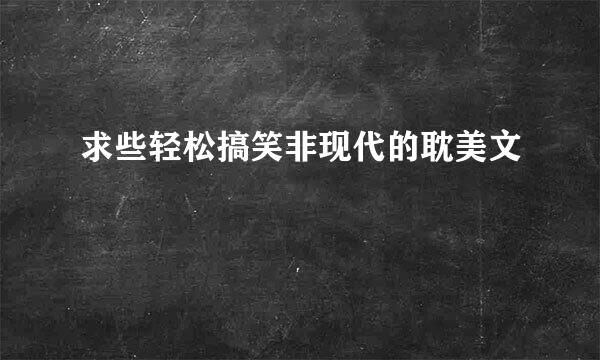 求些轻松搞笑非现代的耽美文